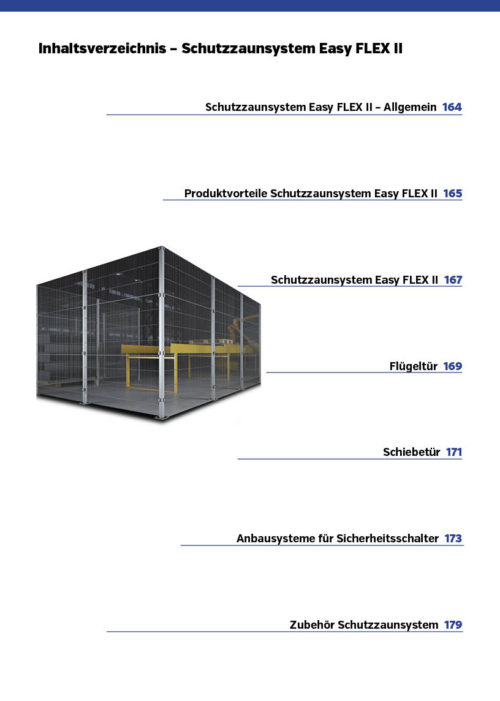 Inhaltsverzeichnis – Schutzzaunsystem Easy FLEX II

Schutzzaunsystem Easy FLEX II – Allgemein 164

Produktvorteile Schutzzaunsystem Easy FLEX II 165

Schutzzaunsystem Easy FLEX II 167

Flügeltür 169

Schiebetür 171

Anbausysteme für Sicherheitsschalter 173

Zubehör Schutzzaunsystem 179